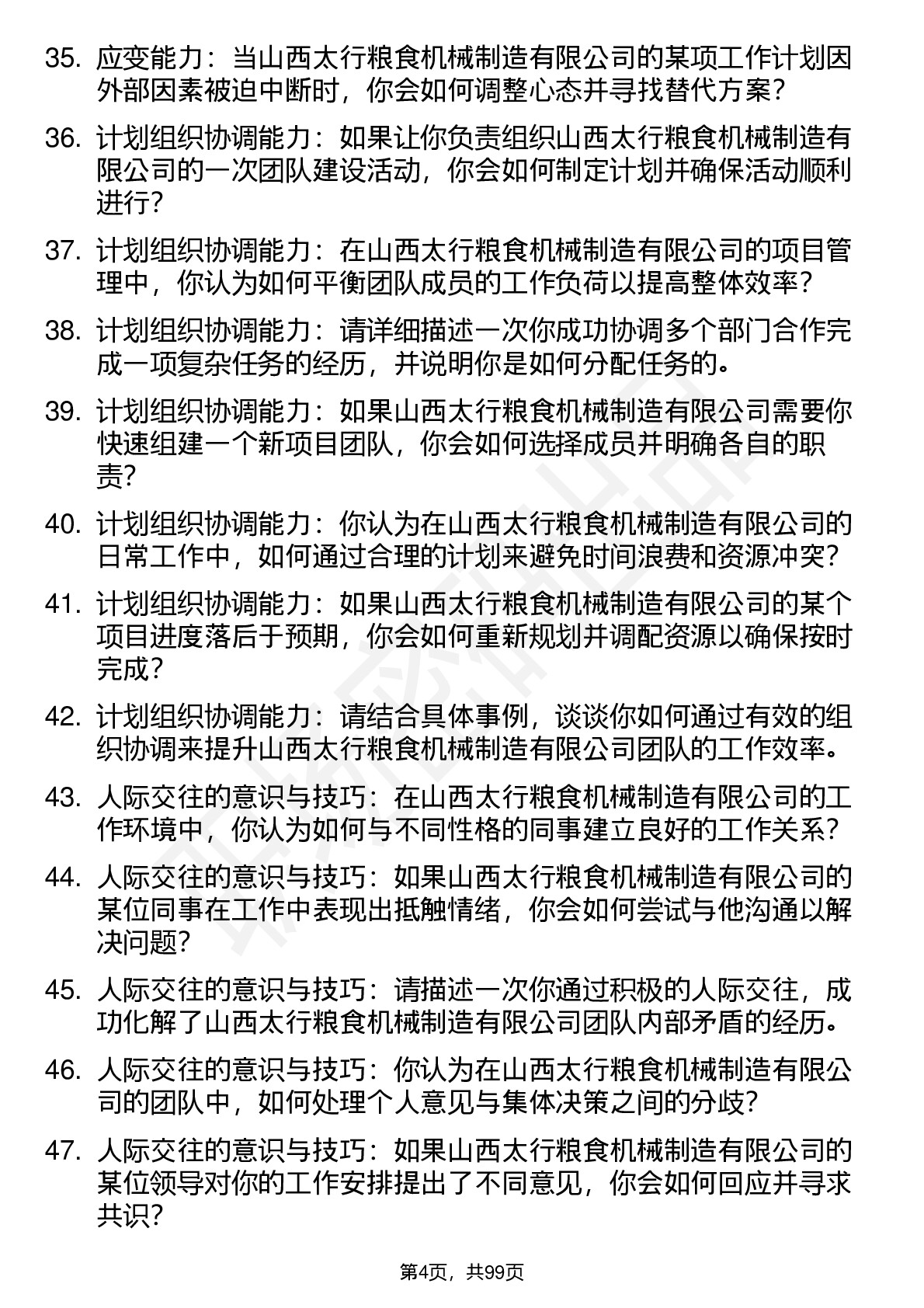 35. 应变能力：当山西太行粮食机械制造有限公司的某项工作计划因外部因素被迫中断时，你会如何调整心态并寻找替代方案？

36. 计划组织协调能力：如果让你负责组织山西太行粮食机械制造有限公司的一次团队建设活动，你会如何制定计划并确保活动顺利进行？

37. 计划组织协调能力：在山西太行粮食机械制造有限公司的项目管理中，你认为如何平衡团队成员的工作负荷以提高整体效率？

38. 计划组织协调能力：请详细描述一次你成功协调多个部门合作完成一项复杂任务的经历，并说明你是如何分配任务的。

39. 计划组织协调能力：如果山西太行粮食机械制造有限公司需要你快速组建一个新项目团队，你会如何选择成员并明确各自的职责？

40. 计划组织协调能力：你认为在山西太行粮食机械制造有限公司的日常工作中，如何通过合理的计划来避免时间浪费和资源冲突？

41. 计划组织协调能力：如果山西太行粮食机械制造有限公司的某个项目进度落后于预期，你会如何重新规划并调配资源以确保按时完成？

42. 计划组织协调能力：请结合具体事例，谈谈你如何通过有效的组织协调来提升山西太行粮食机械制造有限公司团队的工作效率。

43. 人际交往的意识与技巧：在山西太行粮食机械制造有限公司的工作环境中，你认为如何与不同性格的同事建立良好的工作关系？

44. 人际交往的意识与技巧：如果山西太行粮食机械制造有限公司的某位同事在工作中表现出抵触情绪，你会如何尝试与他沟通以解决问题？

45. 人际交往的意识与技巧：请描述一次你通过积极的人际交往，成功化解了山西太行粮食机械制造有限公司团队内部矛盾的经历。

46. 人际交往的意识与技巧：你认为在山西太行粮食机械制造有限公司的团队中，如何处理个人意见与集体决策之间的分歧？

47. 人际交往的意识与技巧：如果山西太行粮食机械制造有限公司的某位领导对你的工作安排提出了不同意见，你会如何回应并寻求共识？

第4页，共99页